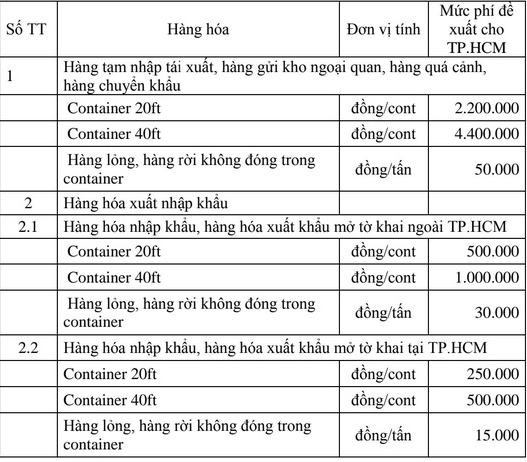 | Số TT | Hàng hóa | Đơn vị tính | Mức phí đề xuất cho TP.HCM |
|---|---|---|---|
| 1 | Hàng tạm nhập tái xuất, hàng gửi kho ngoại quan, hàng quá cảnh, hàng chuyển khẩu | | |
| | Container 20ft | đồng/cont | 2.200.000 |
| | Container 40ft | đồng/cont | 4.400.000 |
| | Hàng lỏng, hàng rời không đóng trong container | đồng/tấn | 50.000 |
| 2 | Hàng hóa xuất nhập khẩu | | |
| 2.1 | Hàng hóa nhập khẩu, hàng hóa xuất khẩu mở tờ khai ngoài TP.HCM | | |
| | Container 20ft | đồng/cont | 500.000 |
| | Container 40ft | đồng/cont | 1.000.000 |
| | Hàng lỏng, hàng rời không đóng trong container | đồng/tấn | 30.000 |
| 2.2 | Hàng hóa nhập khẩu, hàng hóa xuất khẩu mở tờ khai tại TP.HCM | | |
| | Container 20ft | đồng/cont | 250.000 |
| | Container 40ft | đồng/cont | 500.000 |
| | Hàng lỏng, hàng rời không đóng trong container | đồng/tấn | 15.000 |